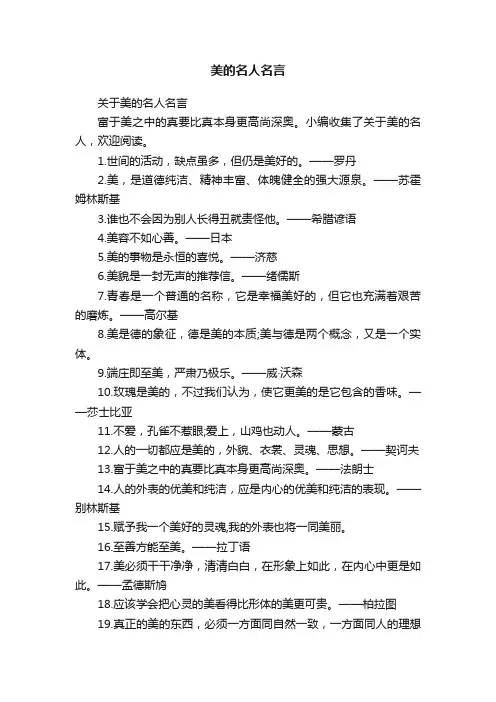 美的名人名言

关于美的名人名言

富于美之中的真要比真本身更高尚深奥。小编收集了关于美的名人，欢迎阅读。

1.世间的活动，缺点虽多，但仍是美好的。——罗丹

2.美，是道德纯洁、精神丰富、体魄健全的强大源泉。——苏霍姆林斯基

3.谁也不会因为别人长得丑就责怪他。——希腊谚语

4.美容不如心善。——日本

5.美的事物是永恒的喜悦。——济慈

6.美貌是一封无声的推荐信。——绪儒斯

7.青春是一个普通的名称，它是幸福美好的，但它也充满着艰苦的磨炼。——高尔基

8.美是德的象征，德是美的本质;美与德是两个概念，又是一个实体。

9.端庄即至美，严肃乃极乐。——威·沃森

10.玫瑰是美的，不过我们认为，使它更美的是它包含的香味。——莎士比亚

11.不爱，孔雀不惹眼;爱上，山鸡也动人。——蒙古

12.人的一切都应是美的，外貌、衣裳、灵魂、思想。——契诃夫

13.富于美之中的真要比真本身更高尚深奥。——法朗士

14.人的外表的优美和纯洁，应是内心的优美和纯洁的表现。——别林斯基

15.赋予我一个美好的灵魂,我的外表也将一同美丽。

16.至善方能至美。——拉丁语

17.美必须干干净净，清清白白，在形象上如此，在内心中更是如此。——孟德斯鸠

18.应该学会把心灵的美看得比形体的美更可贵。——柏拉图

19.真正的美的东西，必须一方面同自然一致，一方面同人的理想